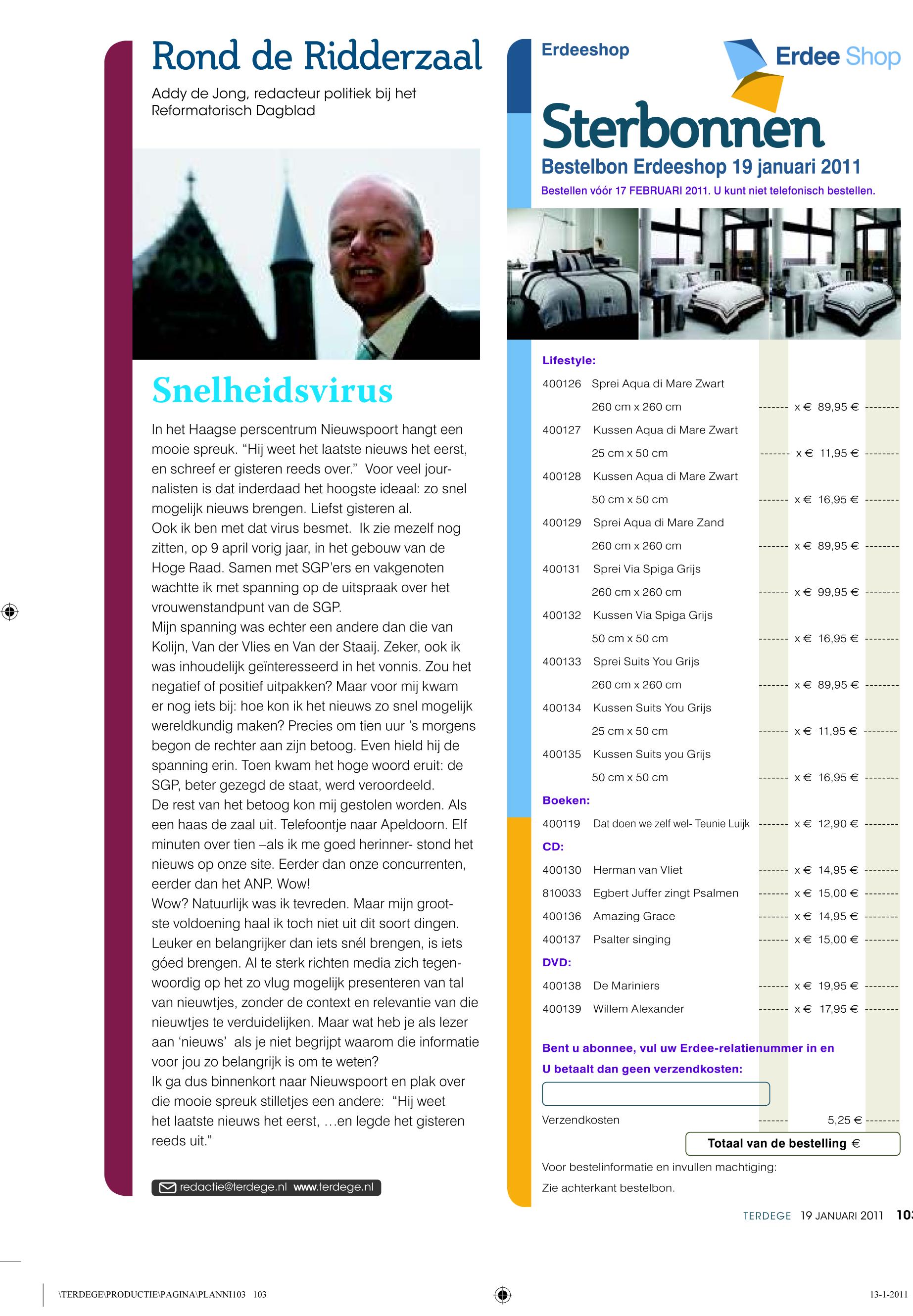 Rond de Ridderzaal

Addy de Jong, redacteur politiek bij het Reformatorisch Dagblad

Snelheidsvirus

In het Haagse perscentrum Nieuwspoort hangt een mooie spreuk. “Hij weet het laatste nieuws het eerst, en schreef er gisteren reeds over.” Voor veel journalisten is dat inderdaad het hoogste ideaal: zo snel mogelijk nieuws brengen. Liefst gisteren al.
Ook ik ben met dat virus besmet. Ik zie mezelf nog zitten, op 9 april vorig jaar, in het gebouw van de Hoge Raad. Samen met SGP’ers en vakgenoten wachtte ik met spanning op de uitspraak over het vrouwenstandpunt van de SGP.
Mijn spanning was echter een andere dan die van Kolijn, Van der Vlies en Van der Staaij. Zeker, ook ik was inhoudelijk geïnteresseerd in het vonnis. Zou het negatief of positief uitpakken? Maar voor mij kwam er nog iets bij: hoe kon ik het nieuws zo snel mogelijk wereldkundig maken? Precies om tien uur ’s morgens begon de rechter aan zijn betoog. Even hield hij de spanning erin. Toen kwam het hoge woord eruit: de SGP, beter gezegd de staat, werd veroordeeld.
De rest van het betoog kon mij gestolen worden. Als een haas de zaal uit. Telefoontje naar Apeldoorn. Elf minuten over tien –als ik me goed herinner- stond het nieuws op onze site. Eerder dan onze concurrenten, eerder dan het ANP. Wow!
Wow? Natuurlijk was ik tevreden. Maar mijn grootste voldoening haal ik toch niet uit dit soort dingen. Leuker en belangrijker dan iets snél brengen, is iets góed brengen. Al te sterk richten media zich tegenwoordig op het zo vlug mogelijk presenteren van tal van nieuwtjes, zonder de context en relevantie van die nieuwtjes te verduidelijken. Maar wat heb je als lezer aan ‘nieuws’ als je niet begrijpt waarom die informatie voor jou zo belangrijk is om te weten?
Ik ga dus binnenkort naar Nieuwspoort en plak over die mooie spreuk stilletjes een andere: “Hij weet het laatste nieuws het eerst, …en legde het gisteren reeds uit.”

redactie@terdege.nl www.terdege.nl

Erdeeshop

Erdee Shop

Sterbonnen

Bestelbon Erdeeshop 19 januari 2011

Bestellen vóór 17 FEBRUARI 2011. U kunt niet telefonisch bestellen.

Lifestyle:
400126 Sprei Aqua di Mare Zwart 260 cm x 260 cm ------- x € 89,95 € --------
400127 Kussen Aqua di Mare Zwart 25 cm x 50 cm ------- x € 11,95 € --------
400128 Kussen Aqua di Mare Zwart 50 cm x 50 cm ------- x € 16,95 € --------
400129 Sprei Aqua di Mare Zand 260 cm x 260 cm ------- x € 89,95 € --------
400131 Sprei Via Spiga Grijs 260 cm x 260 cm ------- x € 99,95 € --------
400132 Kussen Via Spiga Grijs 50 cm x 50 cm ------- x € 16,95 € --------
400133 Sprei Suits You Grijs 260 cm x 260 cm ------- x € 89,95 € --------
400134 Kussen Suits You Grijs 25 cm x 50 cm ------- x € 11,95 € --------
400135 Kussen Suits you Grijs 50 cm x 50 cm ------- x € 16,95 € --------
Boeken:
400119 Dat doen we zelf wel- Teunie Luijk ------- x € 12,90 € --------
CD:
400130 Herman van Vliet ------- x € 14,95 € --------
810033 Egbert Juffer zingt Psalmen ------- x € 15,00 € --------
400136 Amazing Grace ------- x € 14,95 € --------
400137 Psalter singing ------- x € 15,00 € --------
DVD:
400138 De Mariniers ------- x € 19,95 € --------
400139 Willem Alexander ------- x € 17,95 € --------

Bent u abonnee, vul uw Erdee-relatienummer in en U betaalt dan geen verzendkosten:

Verzendkosten ------- 5,25 € --------
Totaal van de bestelling €

Voor bestelinformatie en invullen machtiging:
Zie achterkant bestelbon.

TERDEGE 19 JANUARI 2011 103

\TERDEGE\PRODUCTIE\PAGINA\PLANNI103 103
13-1-2011